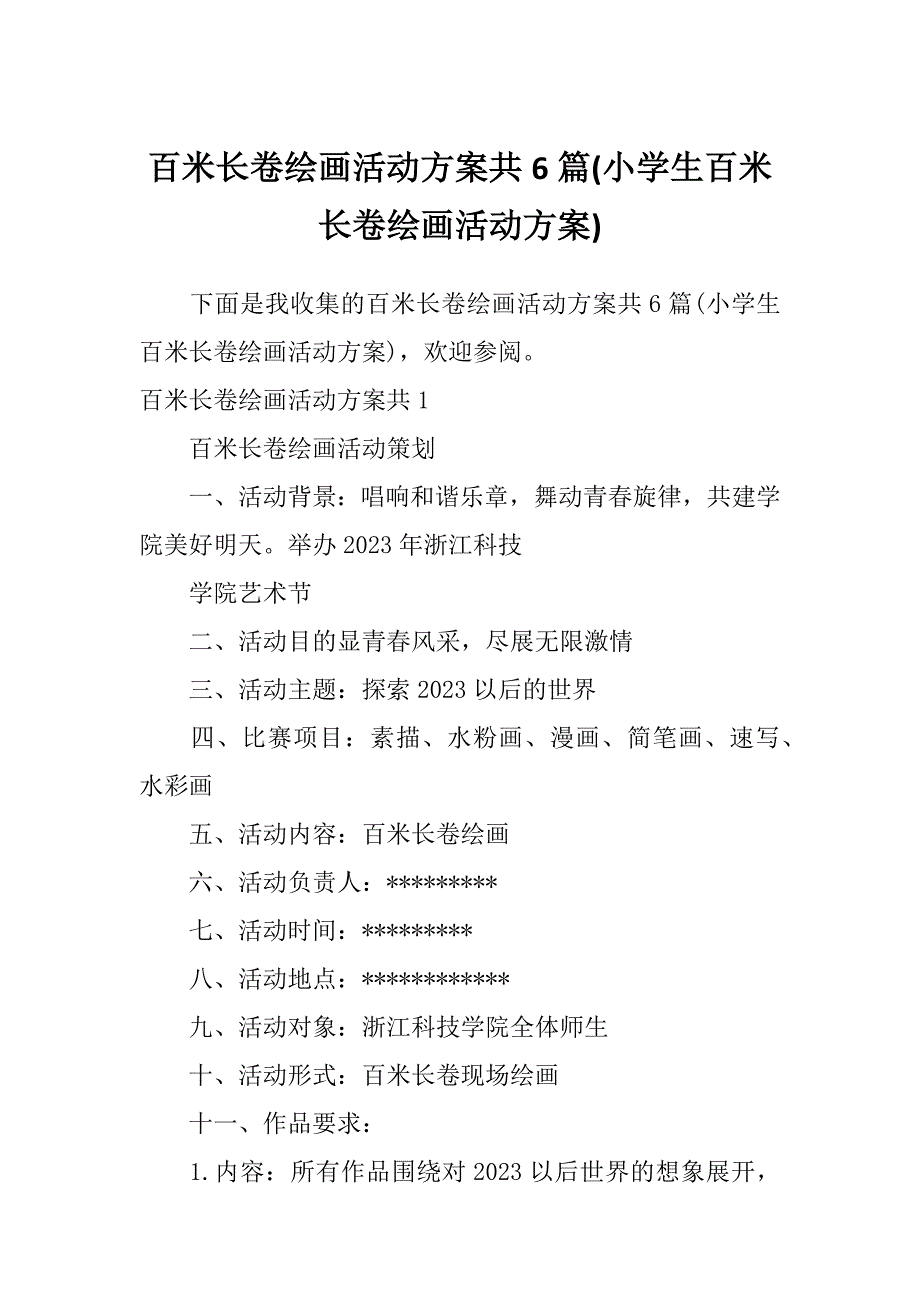 百米长卷绘画活动方案共6篇(小学生百米长卷绘画活动方案)

下面是我收集的百米长卷绘画活动方案共6篇(小学生百米长卷绘画活动方案)，欢迎参阅。

百米长卷绘画活动方案共1

百米长卷绘画活动策划

一、活动背景：唱响和谐乐章，舞动青春旋律，共建学院美好明天。举办2023年浙江科技

学院艺术节

二、活动目的显青春风采，尽展无限激情

三、活动主题：探索2023以后的世界

四、比赛项目：素描、水粉画、漫画、简笔画、速写、水彩画

五、活动内容：百米长卷绘画

六、活动负责人：*********

七、活动时间：*********

八、活动地点：************

九、活动对象：浙江科技学院全体师生

十、活动形式：百米长卷现场绘画

十一、作品要求：

1.内容：所有作品围绕对2023以后世界的想象展开，